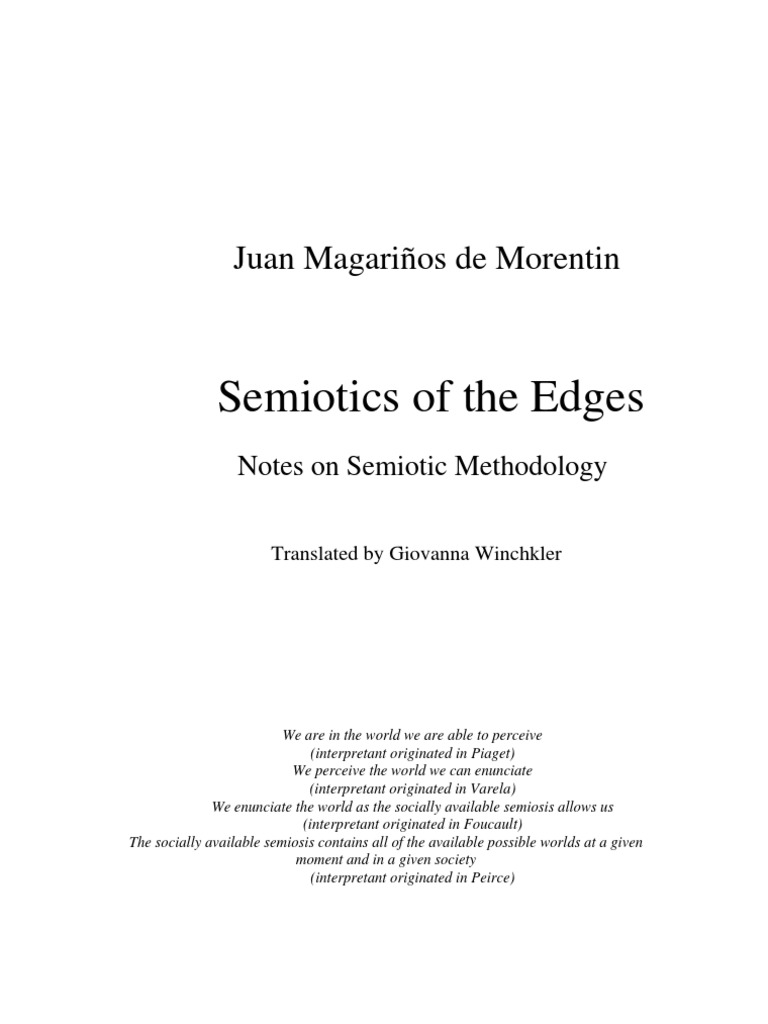 Juan Magariños de Morentin

Semiotics of the Edges

Notes on Semiotic Methodology

Translated by Giovanna Winchkler

We are in the world we are able to perceive
(interpretant originated in Piaget)
We perceive the world we can enunciate
(interpretant originated in Varela)
We enunciate the world as the socially available semiosis allows us
(interpretant originated in Foucault)
The socially available semiosis contains all of the available possible worlds at a given moment and in a given society
(interpretant originated in Peirce)